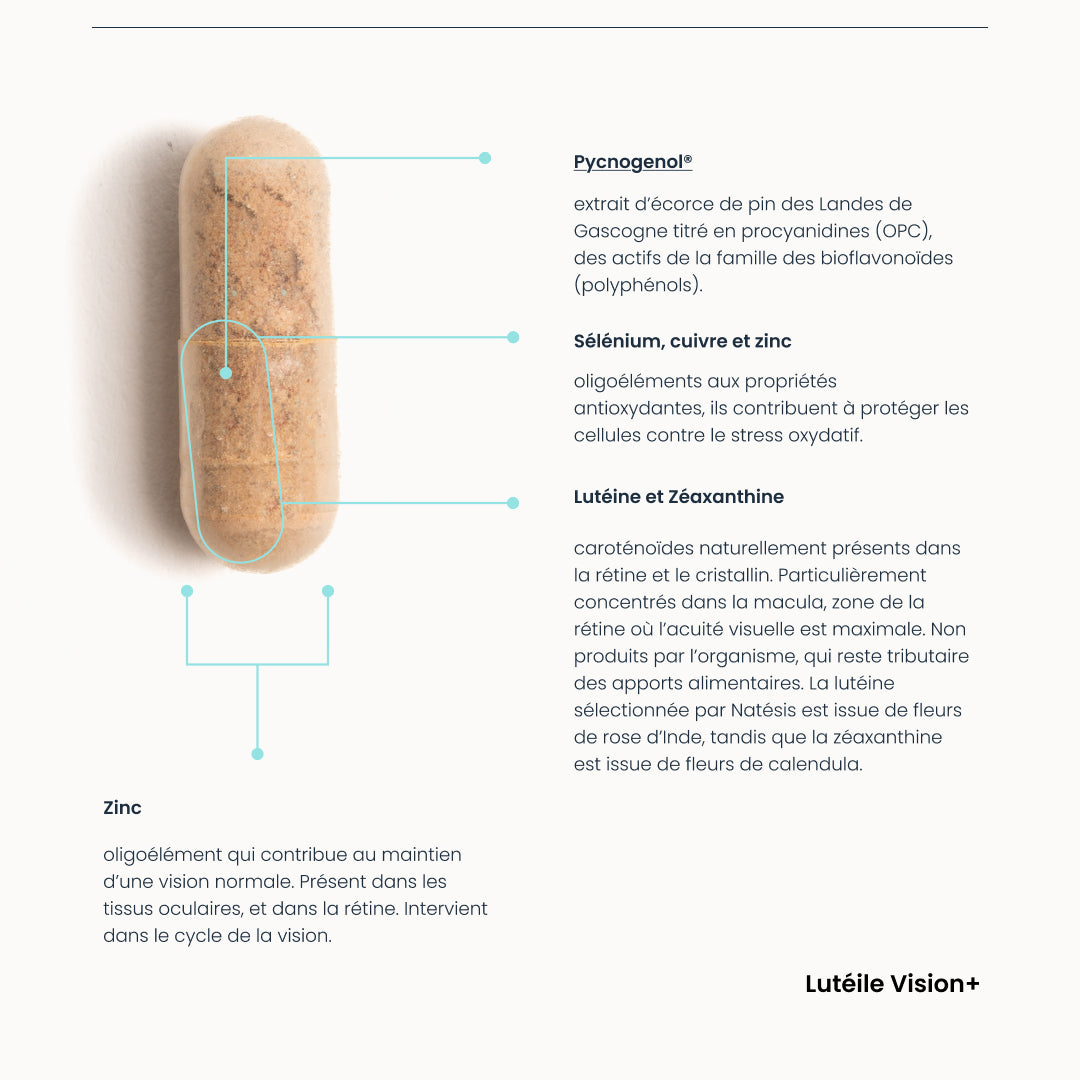 Pycnogenol®

extrait d'écorce de pin des Landes de Gascogne titré en procyanidines (OPC), des actifs de la famille des bioflavonoïdes (polyphénols).

Sélénium, cuivre et zinc

oligoéléments aux propriétés antioxydantes, ils contribuent à protéger les cellules contre le stress oxydatif.

Lutéine et Zéaxanthine

caroténoïdes naturellement présents dans la rétine et le cristallin. Particulièrement concentrés dans la macula, zone de la rétine où l'acuité visuelle est maximale. Non produits par l'organisme, qui reste tributaire des apports alimentaires. La lutéine sélectionnée par Natésis est issue de fleurs de rose d'Inde, tandis que la zéaxanthine est issue de fleurs de calendula.

Zinc

oligoélément qui contribue au maintien d'une vision normale. Présent dans les tissus oculaires, et dans la rétine. Intervient dans le cycle de la vision.

Lutéile Vision+